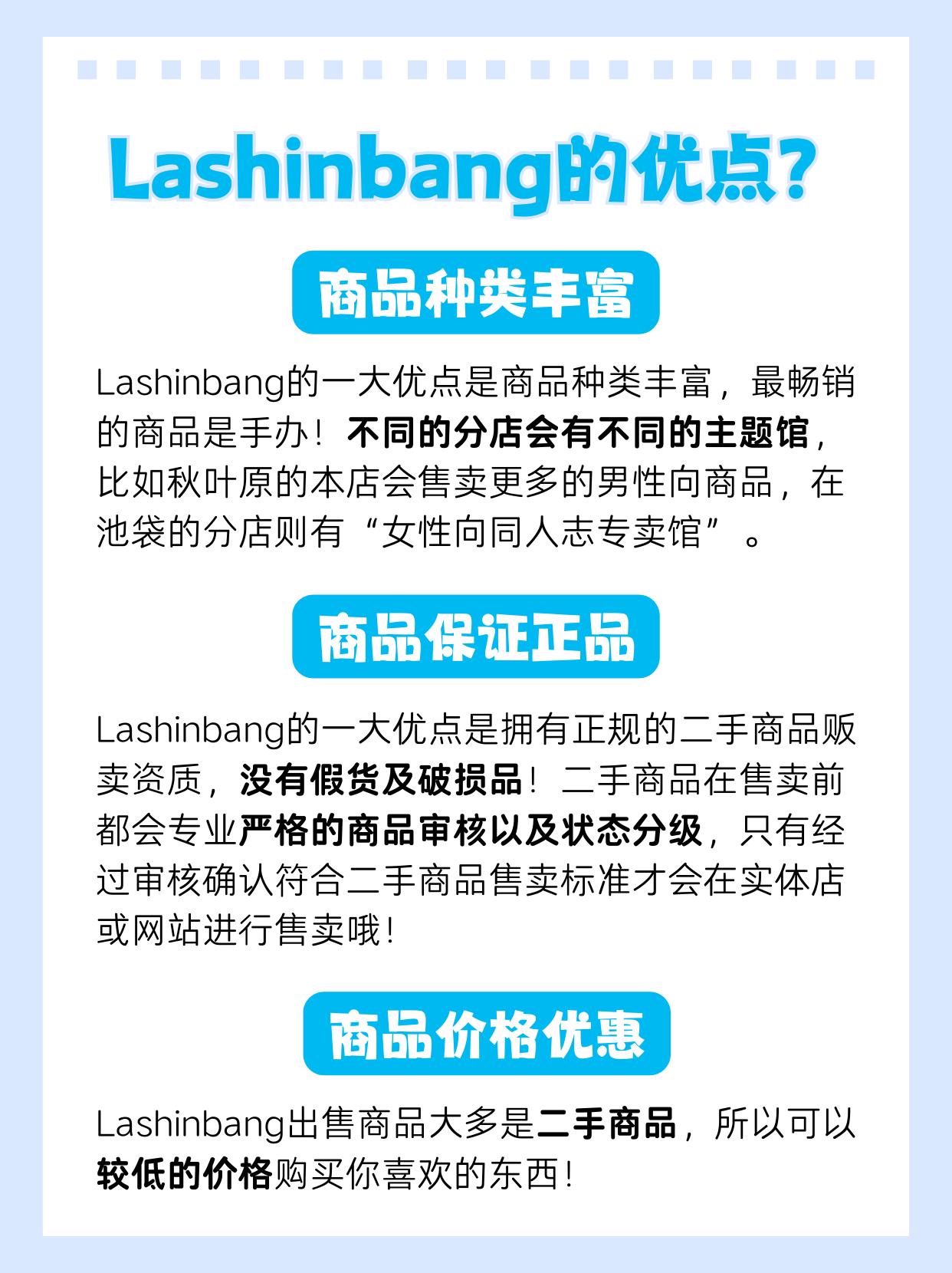 Lashinbang的优点?

商品种类丰富

Lashinbang的一大优点是商品种类丰富，最畅销的商品是手办！不同的分店会有不同的主题馆，比如秋叶原的本店会售卖更多的男性向商品，在池袋的分店则有“女性向同人志专卖馆”。

商品保证正品

Lashinbang的一大优点是拥有正规的二手商品贩卖资质，没有假货及破损品！二手商品在售卖前都会专业严格的商品审核以及状态分级，只有经过审核确认符合二手商品售卖标准才会在实体店或网站进行售卖哦！

商品价格优惠

Lashinbang出售商品大多是二手商品，所以可以较低的价格购买你喜欢的东西！